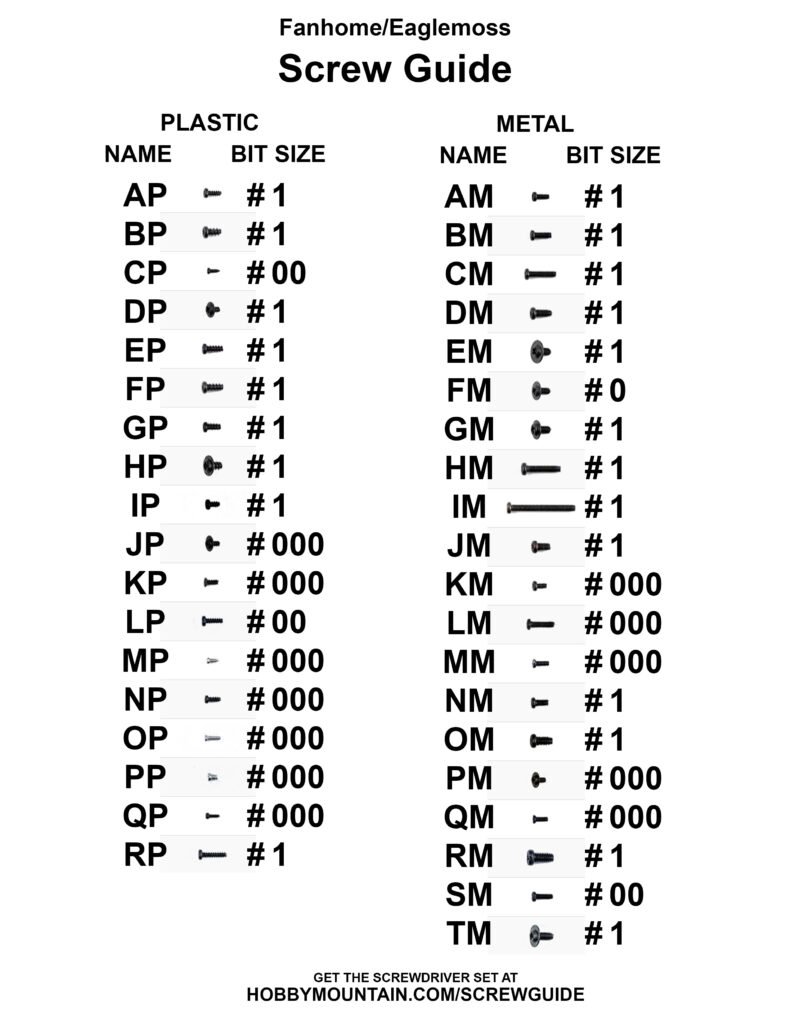 Fanhome/Eaglemoss

Screw Guide

PLASTIC

| NAME | BIT SIZE |
|---|---|
| AP | #1 |
| BP | #1 |
| CP | #00 |
| DP | #1 |
| EP | #1 |
| FP | #1 |
| GP | #1 |
| HP | #1 |
| IP | #1 |
| JP | #000 |
| KP | #000 |
| LP | #00 |
| MP | #000 |
| NP | #000 |
| OP | #000 |
| PP | #000 |
| QP | #000 |
| RP | #1 |

METAL

| NAME | BIT SIZE |
|---|---|
| AM | #1 |
| BM | #1 |
| CM | #1 |
| DM | #1 |
| EM | #1 |
| FM | #0 |
| GM | #1 |
| HM | #1 |
| IM | #1 |
| JM | #1 |
| KM | #000 |
| LM | #000 |
| MM | #000 |
| NM | #1 |
| OM | #1 |
| PM | #000 |
| QM | #000 |
| RM | #1 |
| SM | #00 |
| TM | #1 |

GET THE SCREWDRIVER SET AT
HOBBYMOUNTAIN.COM/SCREWGUIDE